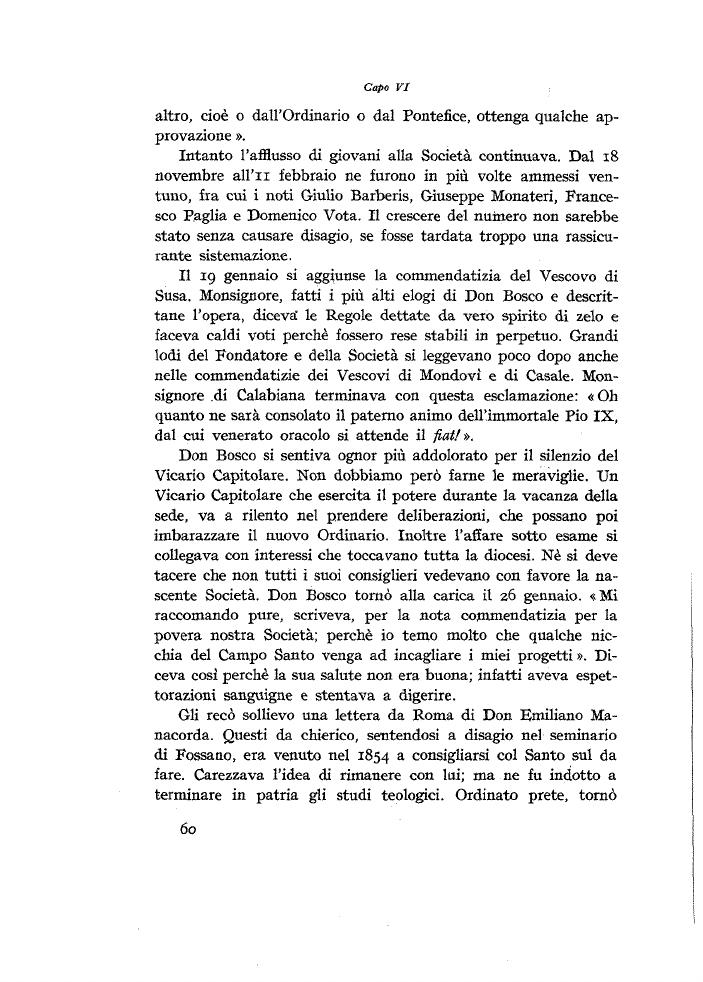 Capo VI

altro, cioè o dall'Ordinario o dal Pontefice, ottenga qualche approvazione ».

Intanto l'afflusso di giovani alla Società continuava. Dal 18 novembre all'11 febbraio ne furono in più volte ammessi ventuno, fra cui i noti Giulio Barberis, Giuseppe Monateri, Francesco Paglia e Domenico Vota. Il crescere del numero non sarebbe stato senza causare disagio, se fosse tardata troppo una rassicurante sistemazione.

Il 19 gennaio si aggiunse la commendatizia del Vescovo di Susa. Monsignore, fatti i più alti elogi di Don Bosco e descrittane l'opera, diceva le Regole dettate da vero spirito di zelo e faceva caldi voti perchè fossero rese stabili in perpetuo. Grandi lodi del Fondatore e della Società si leggevano poco dopo anche nelle commendatizie dei Vescovi di Mondovì e di Casale. Monsignore di Calabiana terminava con questa esclamazione: « Oh quanto ne sarà consolato il paterno animo dell'immortale Pio IX, dal cui venerato oracolo si attende il fiat! ».

Don Bosco si sentiva ognor più addolorato per il silenzio del Vicario Capitolare. Non dobbiamo però farne le meraviglie. Un Vicario Capitolare che esercita il potere durante la vacanza della sede, va a rilento nel prendere deliberazioni, che possano poi imbarazzare il nuovo Ordinario. Inoltre l'affare sotto esame si collegava con interessi che toccavano tutta la diocesi. Nè si deve tacere che non tutti i suoi consiglieri vedevano con favore la nascente Società. Don Bosco tornò alla carica il 26 gennaio. « Mi raccomando pure, scriveva, per la nota commendatizia per la povera nostra Società; perchè io temo molto che qualche nicchia del Campo Santo venga ad incagliare i miei progetti ». Diceva così perchè la sua salute non era buona; infatti aveva espettorazioni sanguigne e stentava a digerire.

Gli recò sollievo una lettera da Roma di Don Emiliano Manacorda. Questi da chierico, sentendosi a disagio nel seminario di Fossano, era venuto nel 1854 a consigliarsi col Santo sul da fare. Carezzava l'idea di rimanere con lui; ma ne fu indotto a terminare in patria gli studi teologici. Ordinato prete, tornò

60